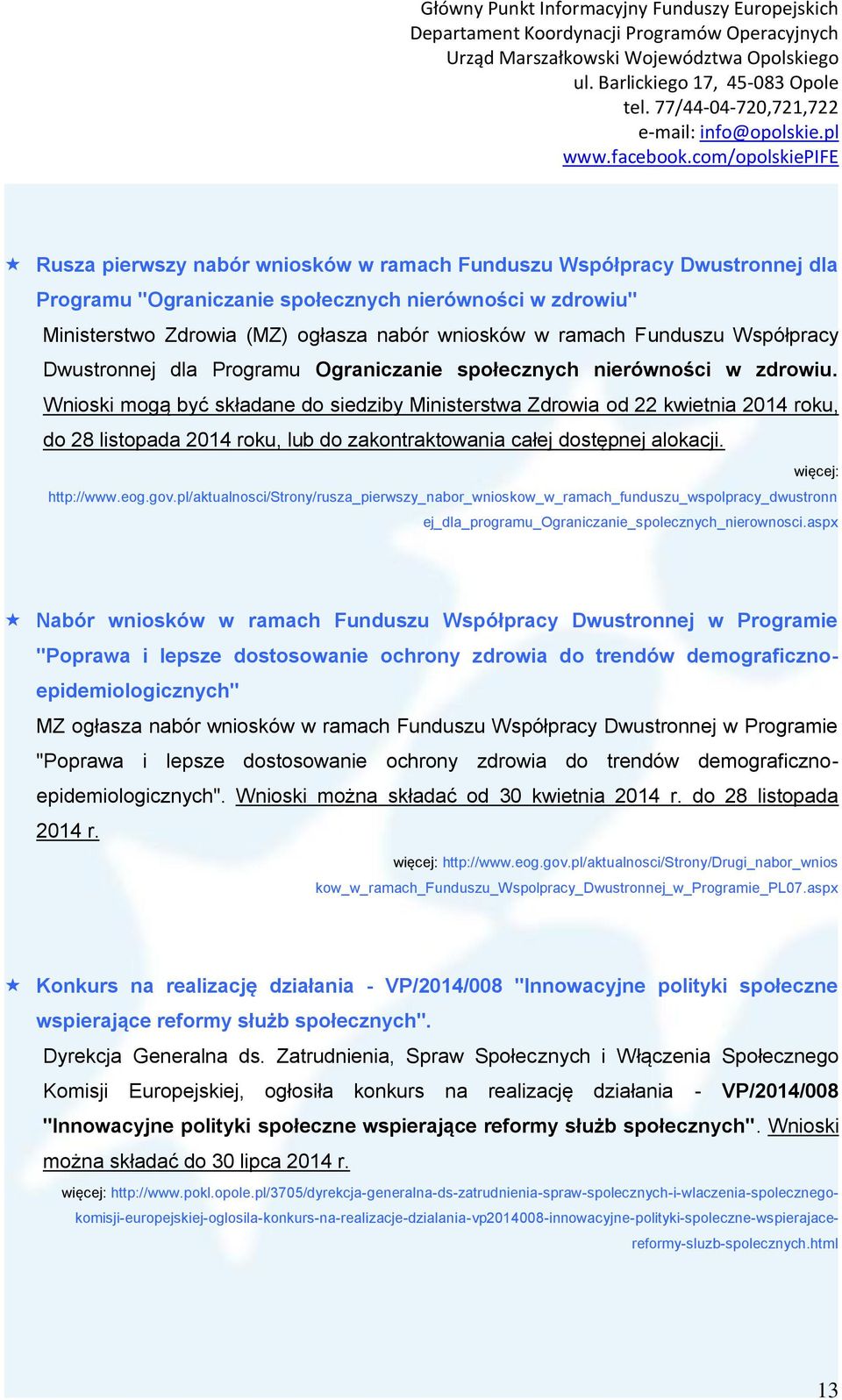 Główny Punkt Informacyjny Funduszy Europejskich
Departament Koordynacji Programów Operacyjnych
Urząd Marszałkowski Województwa Opolskiego
ul. Barlickiego 17, 45-083 Opole
tel. 77/44-04-720,721,722
e-mail: info@opolskie.pl
www.facebook.com/opolskiePIFE

Rusza pierwszy nabór wniosków w ramach Funduszu Współpracy Dwustronnej dla Programu "Ograniczanie społecznych nierówności w zdrowiu"

Ministerstwo Zdrowia (MZ) ogłasza nabór wniosków w ramach Funduszu Współpracy Dwustronnej dla Programu Ograniczanie społecznych nierówności w zdrowiu. Wnioski mogą być składane do siedziby Ministerstwa Zdrowia od 22 kwietnia 2014 roku, do 28 listopada 2014 roku, lub do zakontraktowania całej dostępnej alokacji.

więcej: http://www.eog.gov.pl/aktualnosci/Strony/rusza_pierwszy_nabor_wnioskow_w_ramach_funduszu_wspolpracy_dwustronnej_dla_programu_Ograniczanie_spolecznych_nierownosci.aspx

Nabór wniosków w ramach Funduszu Współpracy Dwustronnej w Programie "Poprawa i lepsze dostosowanie ochrony zdrowia do trendów demograficzno-epidemiologicznych"

MZ ogłasza nabór wniosków w ramach Funduszu Współpracy Dwustronnej w Programie "Poprawa i lepsze dostosowanie ochrony zdrowia do trendów demograficzno-epidemiologicznych". Wnioski można składać od 30 kwietnia 2014 r. do 28 listopada 2014 r.

więcej: http://www.eog.gov.pl/aktualnosci/Strony/Drugi_nabor_wnioskow_w_ramach_Funduszu_Wspolpracy_Dwustronnej_w_Programie_PL07.aspx

Konkurs na realizację działania - VP/2014/008 "Innowacyjne polityki społeczne wspierające reformy służb społecznych".

Dyrekcja Generalna ds. Zatrudnienia, Spraw Społecznych i Włączenia Społecznego Komisji Europejskiej, ogłosiła konkurs na realizację działania - VP/2014/008 "Innowacyjne polityki społeczne wspierające reformy służb społecznych". Wnioski można składać do 30 lipca 2014 r.

więcej: http://www.pokl.opole.pl/3705/dyrekcja-generalna-ds-zatrudnienia-spraw-spolecznych-i-wlaczenia-spolecznego-komisji-europejskiej-oglosila-konkurs-na-realizacje-dzialania-vp2014008-innowacyjne-polityki-spoleczne-wspierajace-reformy-sluzb-spolecznych.html

13